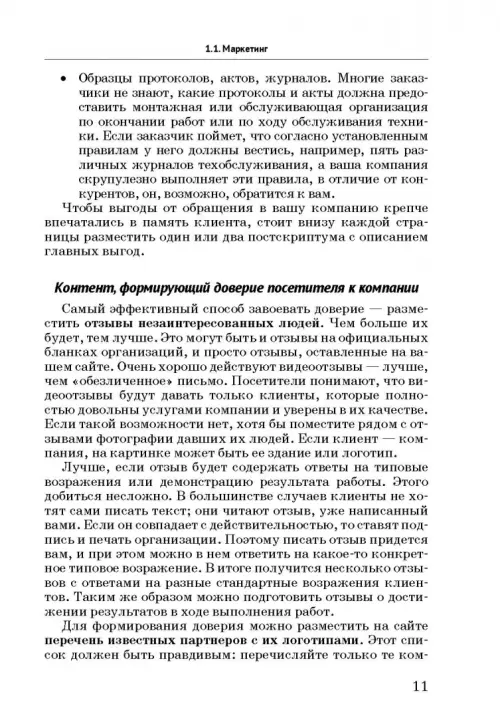 1.1. Маркетинг

• Образцы протоколов, актов, журналов. Многие заказчики не знают, какие протоколы и акты должна предоставить монтажная или обслуживающая организация по окончании работ или по ходу обслуживания техники. Если заказчик поймет, что согласно установленным правилам у него должны вестись, например, пять различных журналов техобслуживания, а ваша компания скрупулезно выполняет эти правила, в отличие от конкурентов, он, возможно, обратится к вам.

Чтобы выгоды от обращения в вашу компанию крепче впечатались в память клиента, стоит внизу каждой страницы разместить один или два постскриптума с описанием главных выгод.

Контент, формирующий доверие посетителя к компании

Самый эффективный способ завоевать доверие — разместить отзывы незаинтересованных людей. Чем больше их будет, тем лучше. Это могут быть и отзывы на официальных бланках организаций, и просто отзывы, оставленные на вашем сайте. Очень хорошо действуют видеоотзывы — лучше, чем «обезличенное» письмо. Посетители понимают, что видеоотзывы будут давать только клиенты, которые полностью довольны услугами компании и уверены в их качестве. Если такой возможности нет, хотя бы поместите рядом с отзывами фотографии давших их людей. Если клиент — компания, на картинке может быть ее здание или логотип.

Лучше, если отзыв будет содержать ответы на типовые возражения или демонстрацию результата работы. Этого добиться несложно. В большинстве случаев клиенты не хотят сами писать текст; они читают отзыв, уже написанный вами. Если он совпадает с действительностью, то ставят подпись и печать организации. Поэтому писать отзыв придется вам, и при этом можно в нем ответить на какое-то конкретное типовое возражение. В итоге получится несколько отзывов с ответами на разные стандартные возражения клиентов. Таким же образом можно подготовить отзывы о достижении результатов в ходе выполнения работ.

Для формирования доверия можно разместить на сайте перечень известных партнеров с их логотипами. Этот список должен быть правдивым: перечисляйте только те ком-

11